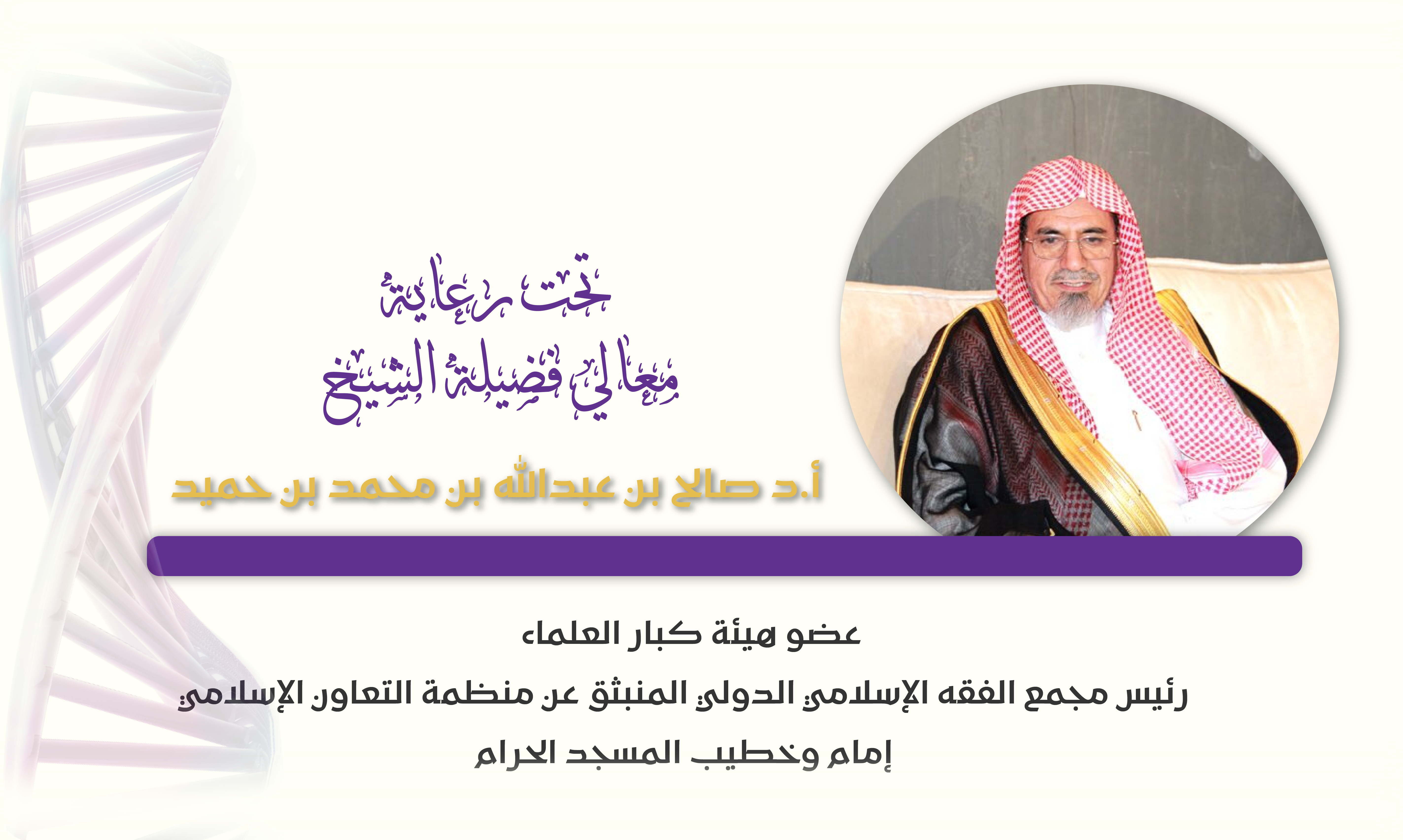 تحت رعاية
معالي فضيلة الشيخ

أ.د صالح بن عبدالله بن محمد بن حميد

عضو هيئة كبار العلماء

رئيس مجمع الفقه الإسلامي الدولي المنبثق عن منظمة التعاون الإسلامي

إمام وخطيب المسجد الحرام